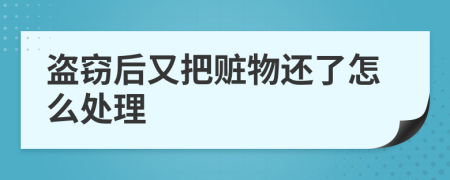 盗窃后又把赃物还了怎么处理